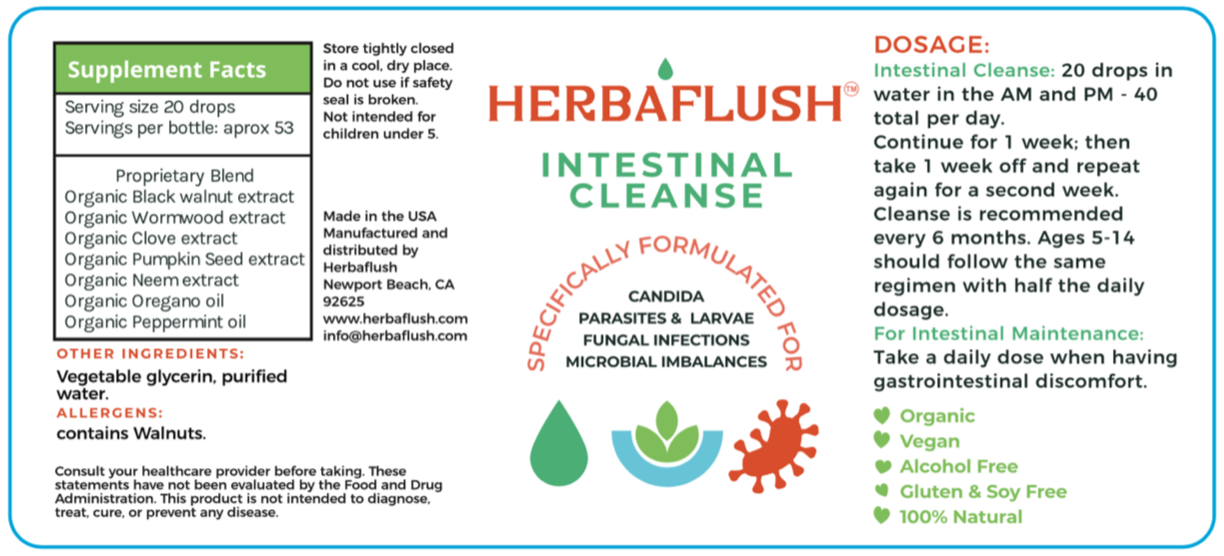 Supplement Facts

Serving size 20 drops
Servings per bottle: aprox 53

Proprietary Blend
Organic Black walnut extract
Organic Wormwood extract
Organic Clove extract
Organic Pumpkin Seed extract
Organic Neem extract
Organic Oregano oil
Organic Peppermint oil

OTHER INGREDIENTS:
Vegetable glycerin, purified water.
ALLERGENS:
contains Walnuts.

Consult your healthcare provider before taking. These statements have not been evaluated by the Food and Drug Administration. This product is not intended to diagnose, treat, cure, or prevent any disease.

Store tightly closed in a cool, dry place. Do not use if safety seal is broken. Not intended for children under 5.

Made in the USA Manufactured and distributed by Herbaflush Newport Beach, CA 92625 www.herbaflush.com info@herbaflush.com

HERBAFLUSH™

INTESTINAL CLEANSE

SPECIFICALLY FORMULATED FOR

CANDIDA
PARASITES & LARVAE
FUNGAL INFECTIONS
MICROBIAL IMBALANCES

DOSAGE:
Intestinal Cleanse: 20 drops in water in the AM and PM - 40 total per day.
Continue for 1 week; then take 1 week off and repeat again for a second week. Cleanse is recommended every 6 months. Ages 5-14 should follow the same regimen with half the daily dosage.
For Intestinal Maintenance:
Take a daily dose when having gastrointestinal discomfort.

Organic
Vegan
Alcohol Free
Gluten & Soy Free
100% Natural